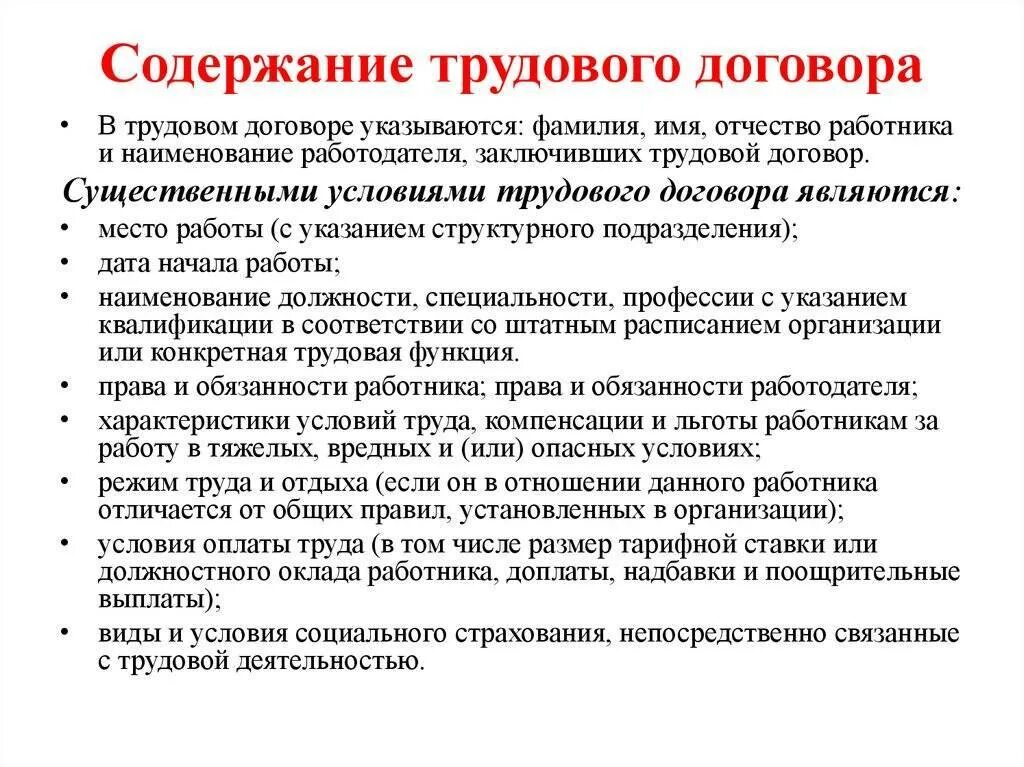 Содержание трудового договора

• В трудовом договоре указываются: фамилия, имя, отчество работника и наименование работодателя, заключивших трудовой договор.

Существенными условиями трудового договора являются:

• место работы (с указанием структурного подразделения);
• дата начала работы;
• наименование должности, специальности, профессии с указанием квалификации в соответствии со штатным расписанием организации или конкретная трудовая функция.
• права и обязанности работника; права и обязанности работодателя;
• характеристики условий труда, компенсации и льготы работникам за работу в тяжелых, вредных и (или) опасных условиях;
• режим труда и отдыха (если он в отношении данного работника отличается от общих правил, установленных в организации);
• условия оплаты труда (в том числе размер тарифной ставки или должностного оклада работника, доплаты, надбавки и поощрительные выплаты);
• виды и условия социального страхования, непосредственно связанные с трудовой деятельностью.